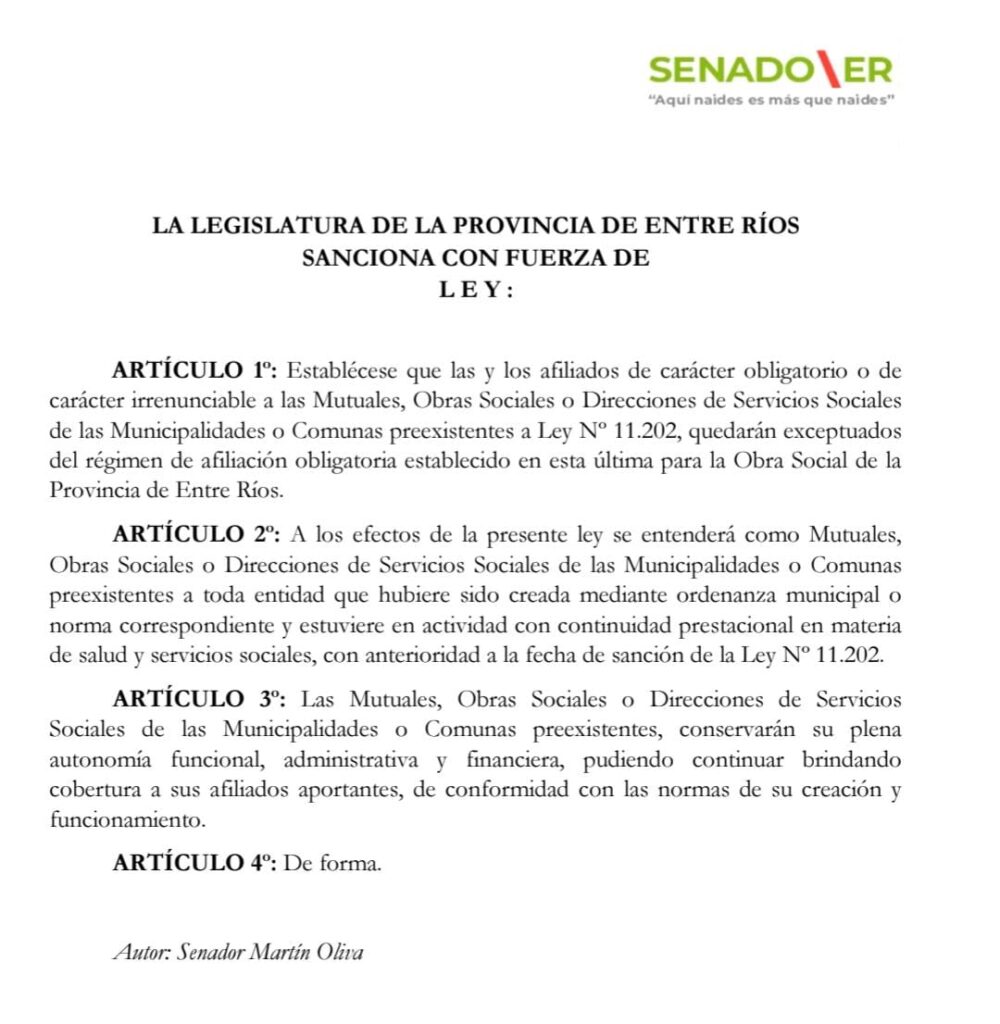 SENADO\ER
"Aquí naides es más que naides"

LA LEGISLATURA DE LA PROVINCIA DE ENTRE RÍOS
SANCIONA CON FUERZA DE
L E Y :

ARTÍCULO 1º: Establécese que las y los afiliados de carácter obligatorio o de carácter irrenunciable a las Mutuales, Obras Sociales o Direcciones de Servicios Sociales de las Municipalidades o Comunas preexistentes a Ley Nº 11.202, quedarán exceptuados del régimen de afiliación obligatoria establecido en esta última para la Obra Social de la Provincia de Entre Ríos.

ARTÍCULO 2º: A los efectos de la presente ley se entenderá como Mutuales, Obras Sociales o Direcciones de Servicios Sociales de las Municipalidades o Comunas preexistentes a toda entidad que hubiere sido creada mediante ordenanza municipal o norma correspondiente y estuviere en actividad con continuidad prestacional en materia de salud y servicios sociales, con anterioridad a la fecha de sanción de la Ley Nº 11.202.

ARTÍCULO 3º: Las Mutuales, Obras Sociales o Direcciones de Servicios Sociales de las Municipalidades o Comunas preexistentes, conservarán su plena autonomía funcional, administrativa y financiera, pudiendo continuar brindando cobertura a sus afiliados aportantes, de conformidad con las normas de su creación y funcionamiento.

ARTÍCULO 4º: De forma.

Autor: Senador Martín Oliva